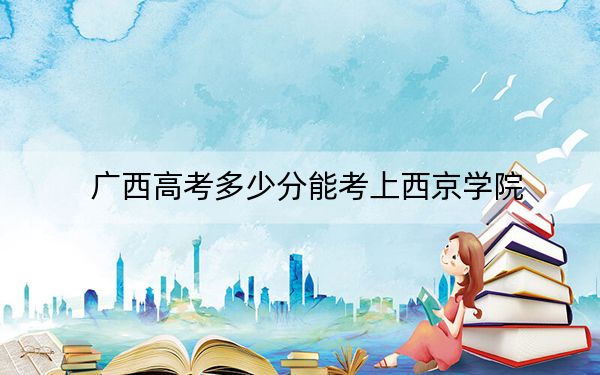 广西高考多少分能考上西京学院